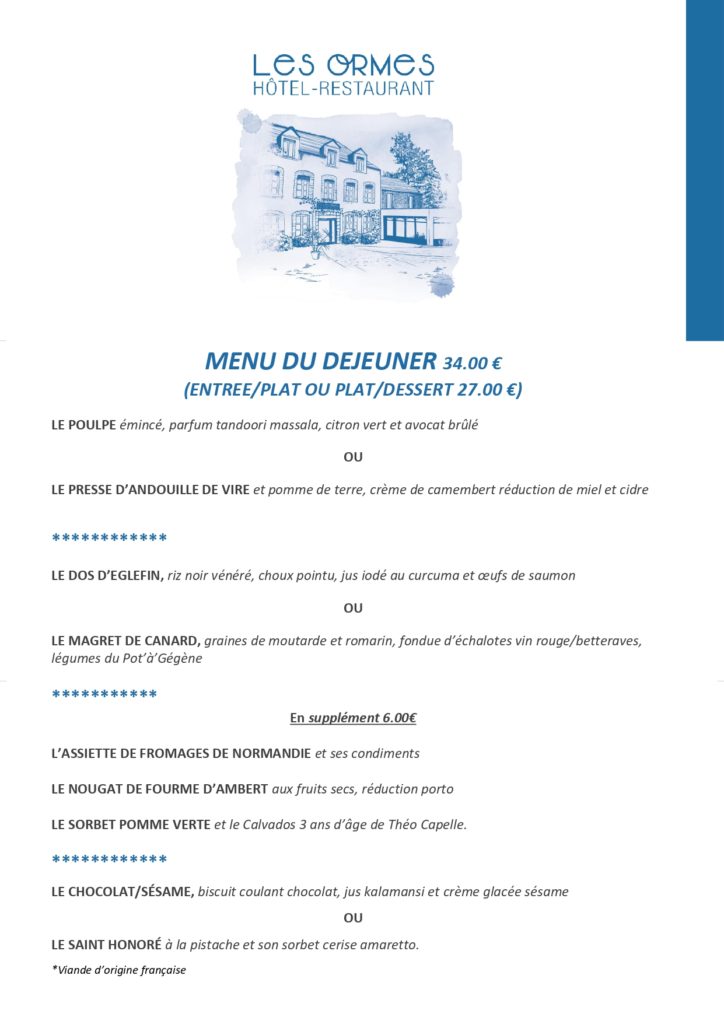 LES ORMES
HÔTEL-RESTAURANT

MENU DU DEJEUNER 34.00 €
(ENTREE/PLAT OU PLAT/DESSERT 27.00 €)

LE POULPE émincé, parfum tandoori massala, citron vert et avocat brûlé

OU

LE PRESSE D'ANDOUILLE DE VIRE et pomme de terre, crème de camembert réduction de miel et cidre

************

LE DOS D'EGLEFIN, riz noir vénéré, choux pointu, jus iodé au curcuma et œufs de saumon

OU

LE MAGRET DE CANARD, graines de moutarde et romarin, fondue d'échalotes vin rouge/betteraves, légumes du Pot'à'Gégène

***********

En supplément 6.00€

L'ASSIETTE DE FROMAGES DE NORMANDIE et ses condiments

LE NOUGAT DE FOURME D'AMBERT aux fruits secs, réduction porto

LE SORBET POMME VERTE et le Calvados 3 ans d'âge de Théo Capelle.

************

LE CHOCOLAT/SÉSAME, biscuit coulant chocolat, jus kalamansi et crème glacée sésame

OU

LE SAINT HONORÉ à la pistache et son sorbet cerise amaretto.

*Viande d'origine française